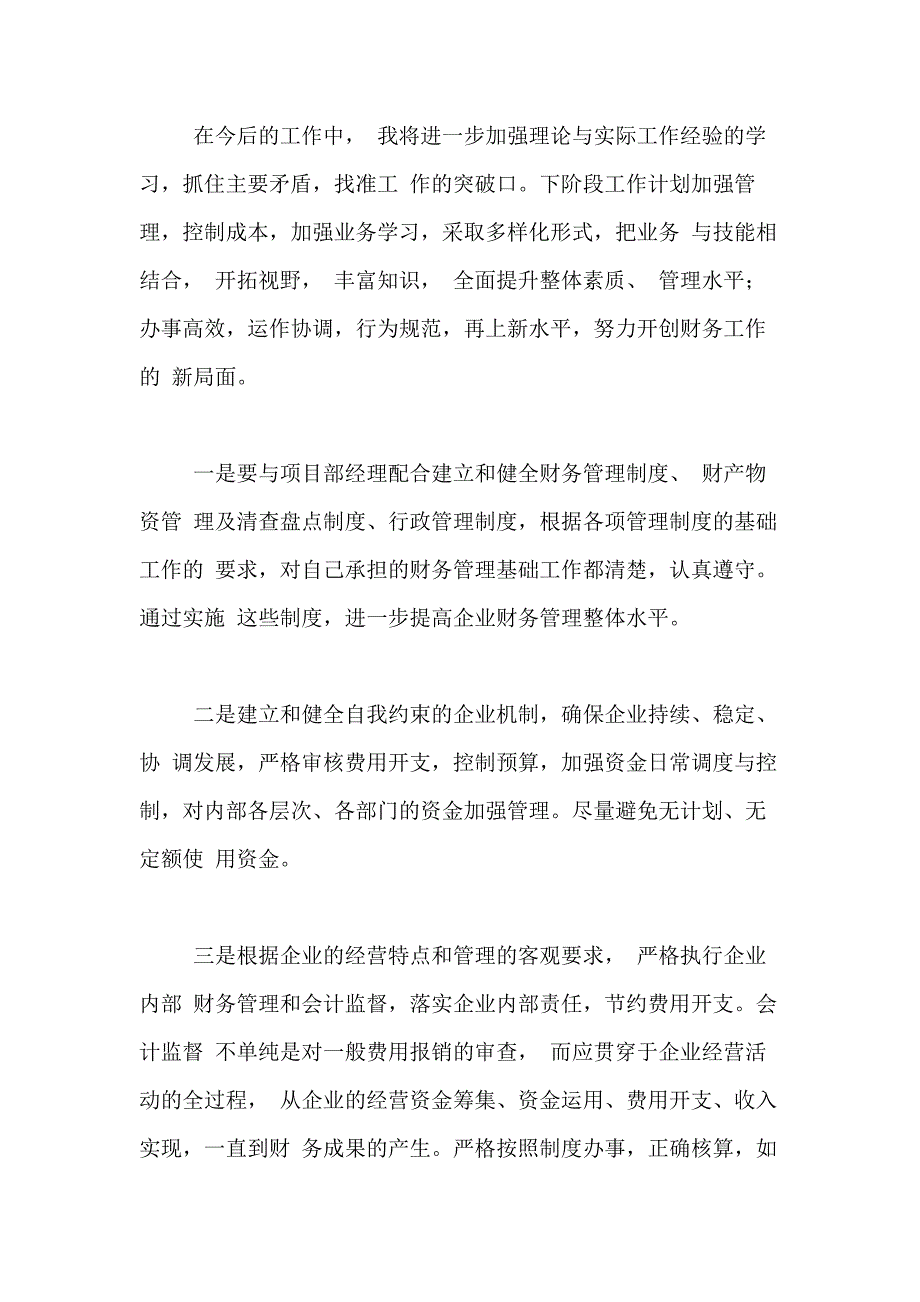 在今后的工作中， 我将进一步加强理论与实际工作经验的学习，抓住主要矛盾，找准工 作的突破口。下阶段工作计划加强管理，控制成本，加强业务学习，采取多样化形式，把业务 与技能相结合， 开拓视野， 丰富知识， 全面提升整体素质、 管理水平；办事高效，运作协调，行为规范，再上新水平，努力开创财务工作的 新局面。

一是要与项目部经理配合建立和健全财务管理制度、 财产物资管 理及清查盘点制度、行政管理制度，根据各项管理制度的基础工作的 要求，对自己承担的财务管理基础工作都清楚，认真遵守。通过实施 这些制度，进一步提高企业财务管理整体水平。

二是建立和健全自我约束的企业机制，确保企业持续、稳定、协 调发展，严格审核费用开支，控制预算，加强资金日常调度与控制，对内部各层次、各部门的资金加强管理。尽量避免无计划、无定额使 用资金。

三是根据企业的经营特点和管理的客观要求， 严格执行企业内部 财务管理和会计监督，落实企业内部责任，节约费用开支。会计监督 不单纯是对一般费用报销的审查， 而应贯穿于企业经营活动的全过程， 从企业的经营资金筹集、资金运用、费用开支、收入实现，一直到财 务成果的产生。严格按照制度办事，正确核算，如